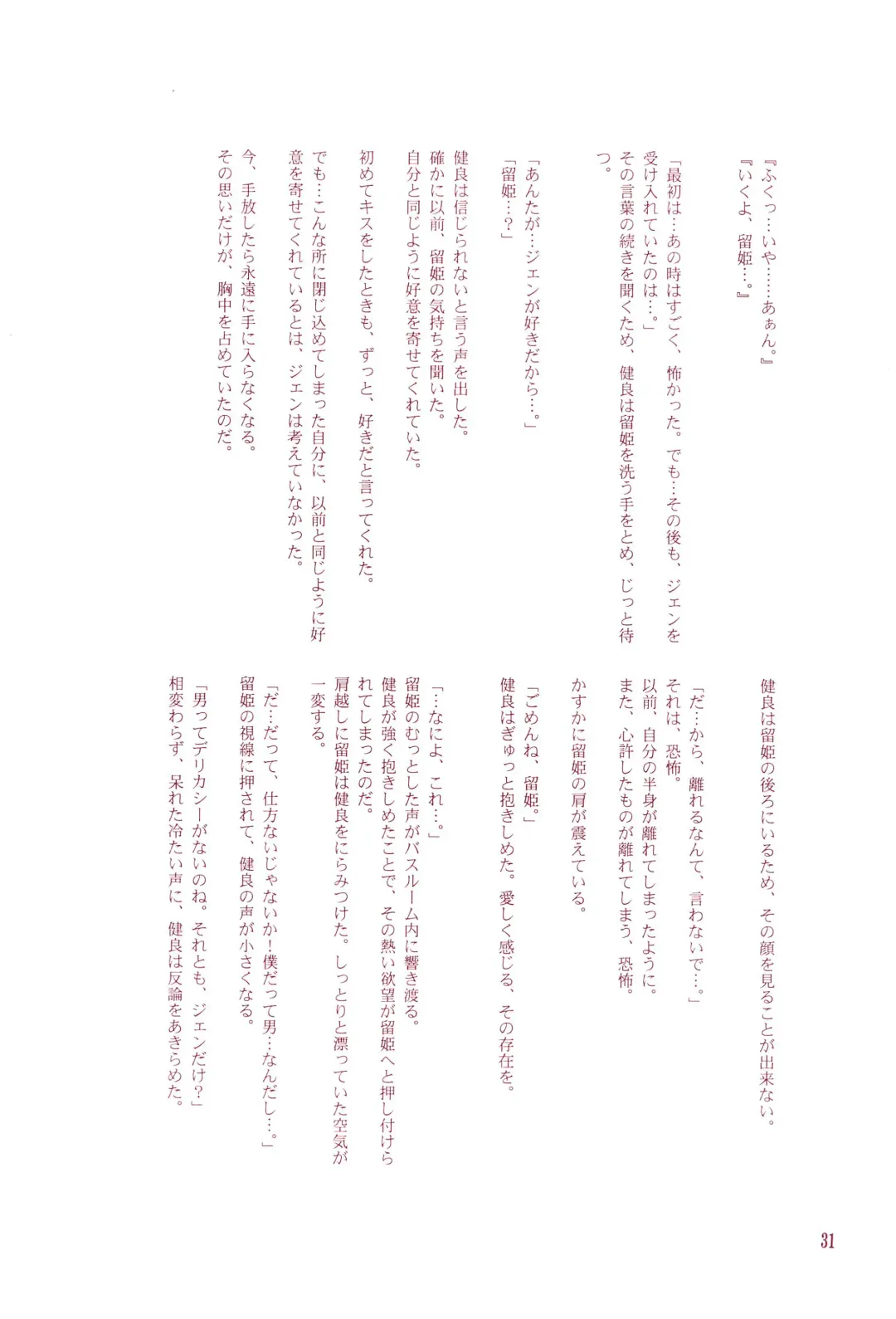 『ふくっ…いや……あぁん。』
『いくよ、留姫…。』

「最初は…あの時はすごく、怖かった。でも…その後も、ジェンを受け入れていたのは…。」
その言葉の続きを聞くため、健良は留姫を洗う手をとめ、じっと待つ。

「あんたが…ジェンが好きだから…。」
「留姫…?」

健良は信じられないと言う声を出した。
確かに以前、留姫の気持ちを聞いた。
自分と同じように好意を寄せてくれていた。
初めてキスをしたときも、ずっと、好きだと言ってくれた。
でも…こんな所に閉じ込めてしまった自分に、以前と同じように好意を寄せてくれているとは、ジェンは考えていなかった。
今、手放したら永遠に手に入らなくなる。
その思いだけが、胸中を占めていたのだ。

健良は留姫の後ろにいるため、その顔を見ることが出来ない。

「だ…から、離れるなんて、言わないで…。」
それは、恐怖。
以前、自分の半身が離れてしまったように。
また、心許したものが離れてしまう、恐怖。

かすかに留姫の肩が震えている。

「ごめんね、留姫。」
健良はぎゅっと抱きしめた。愛しく感じる、その存在を。

「…なによ、これ…。」
留姫のむっとした声がバスルーム内に響き渡る。
健良が強く抱きしめたことで、その熱い欲望が留姫へと押し付けられてしまったのだ。
肩越しに留姫は健良をにらみつけた。しっとりと漂っていた空気が一変する。

「だ…だって、仕方ないじゃないか!僕だって男…なんだし…。」
留姫の視線に押されて、健良の声が小さくなる。

「男ってデリカシーがないのね。それとも、ジェンだけ?」
相変わらず、呆れた冷たい声に、健良は反論をあきらめた。

31